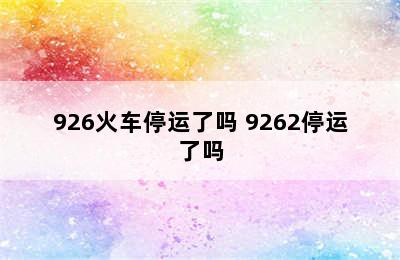 926火车停运了吗 9262停运了吗